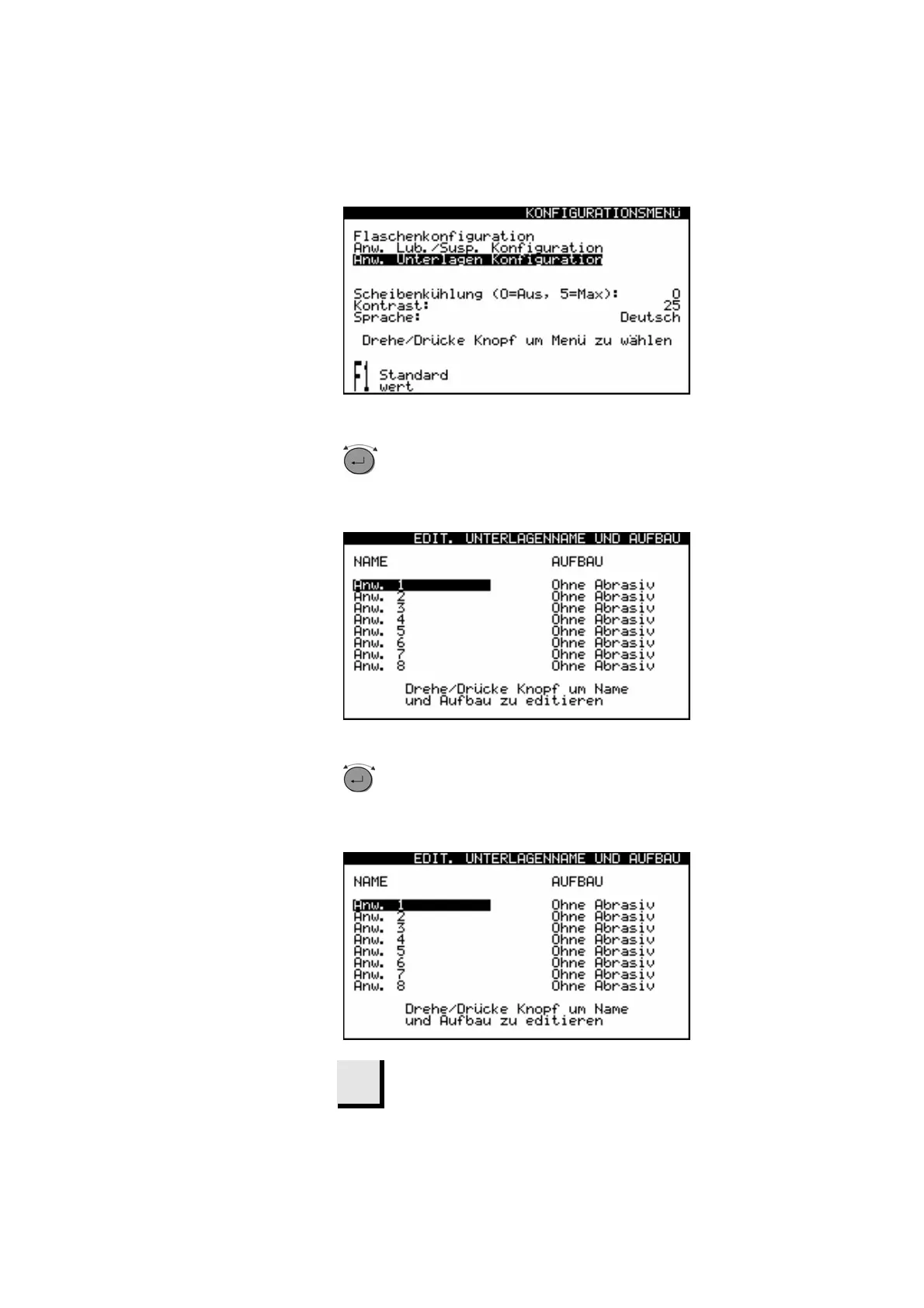 KONFIGURATIONSMENÜ

Flaschenkonfiguration
Anw. Lub./Susp. Konfiguration
Anw. Unterlagen Konfiguration

Scheibenkühlung (0=Aus, 5=Max): 0
Kontrast: 25
Sprache: Deutsch

Drehe/Drücke Knopf um Menü zu wählen

F1 Standard wert

EDIT. UNTERLAGENNAME UND AUFBAU

| NAME | AUFBAU |
|---|---|
| Anw. 1 | Ohne Abrasiv |
| Anw. 2 | Ohne Abrasiv |
| Anw. 3 | Ohne Abrasiv |
| Anw. 4 | Ohne Abrasiv |
| Anw. 5 | Ohne Abrasiv |
| Anw. 6 | Ohne Abrasiv |
| Anw. 7 | Ohne Abrasiv |
| Anw. 8 | Ohne Abrasiv |

Drehe/Drücke Knopf um Name und Aufbau zu editieren

EDIT. UNTERLAGENNAME UND AUFBAU

| NAME | AUFBAU |
|---|---|
| Anw. 1 | Ohne Abrasiv |
| Anw. 2 | Ohne Abrasiv |
| Anw. 3 | Ohne Abrasiv |
| Anw. 4 | Ohne Abrasiv |
| Anw. 5 | Ohne Abrasiv |
| Anw. 6 | Ohne Abrasiv |
| Anw. 7 | Ohne Abrasiv |
| Anw. 8 | Ohne Abrasiv |

Drehe/Drücke Knopf um Name und Aufbau zu editieren